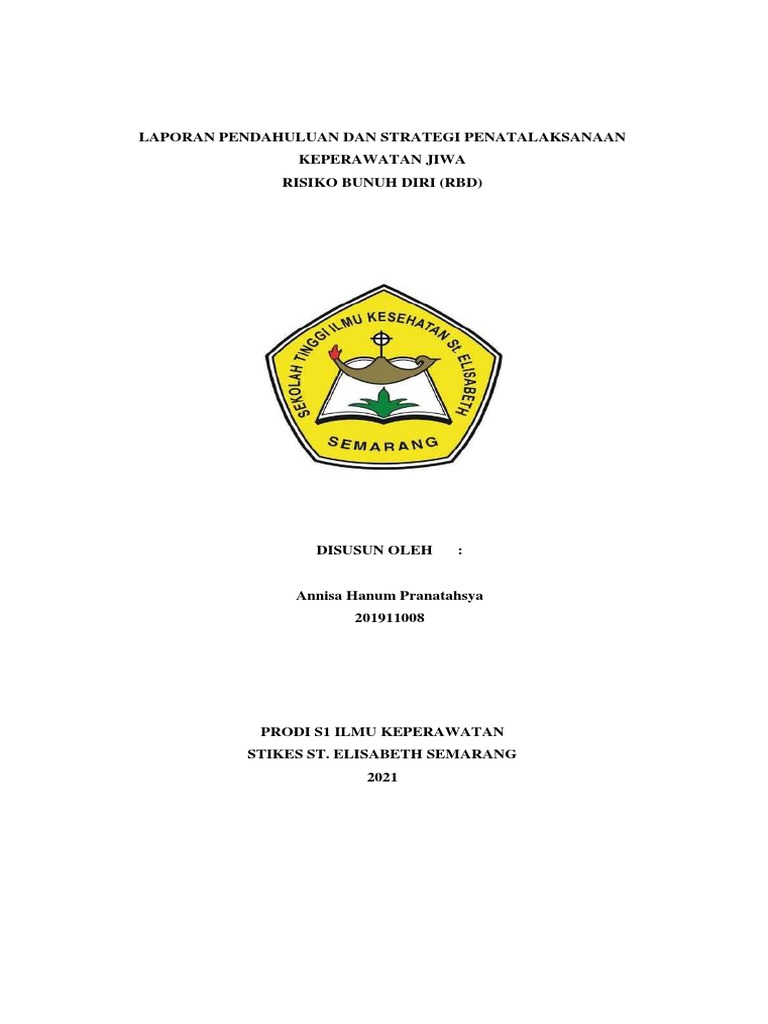 LAPORAN PENDAHULUAN DAN STRATEGI PENATALAKSANAAN KEPERAWATAN JIWA
RISIKO BUNUH DIRI (RBD)

SEKOLAH TINGGI ILMU KESEHATAN St. ELISABETH
SEMARANG

DISUSUN OLEH :

Annisa Hanum Pranatahsya
201911008

PRODI S1 ILMU KEPERAWATAN
STIKES ST. ELISABETH SEMARANG
2021